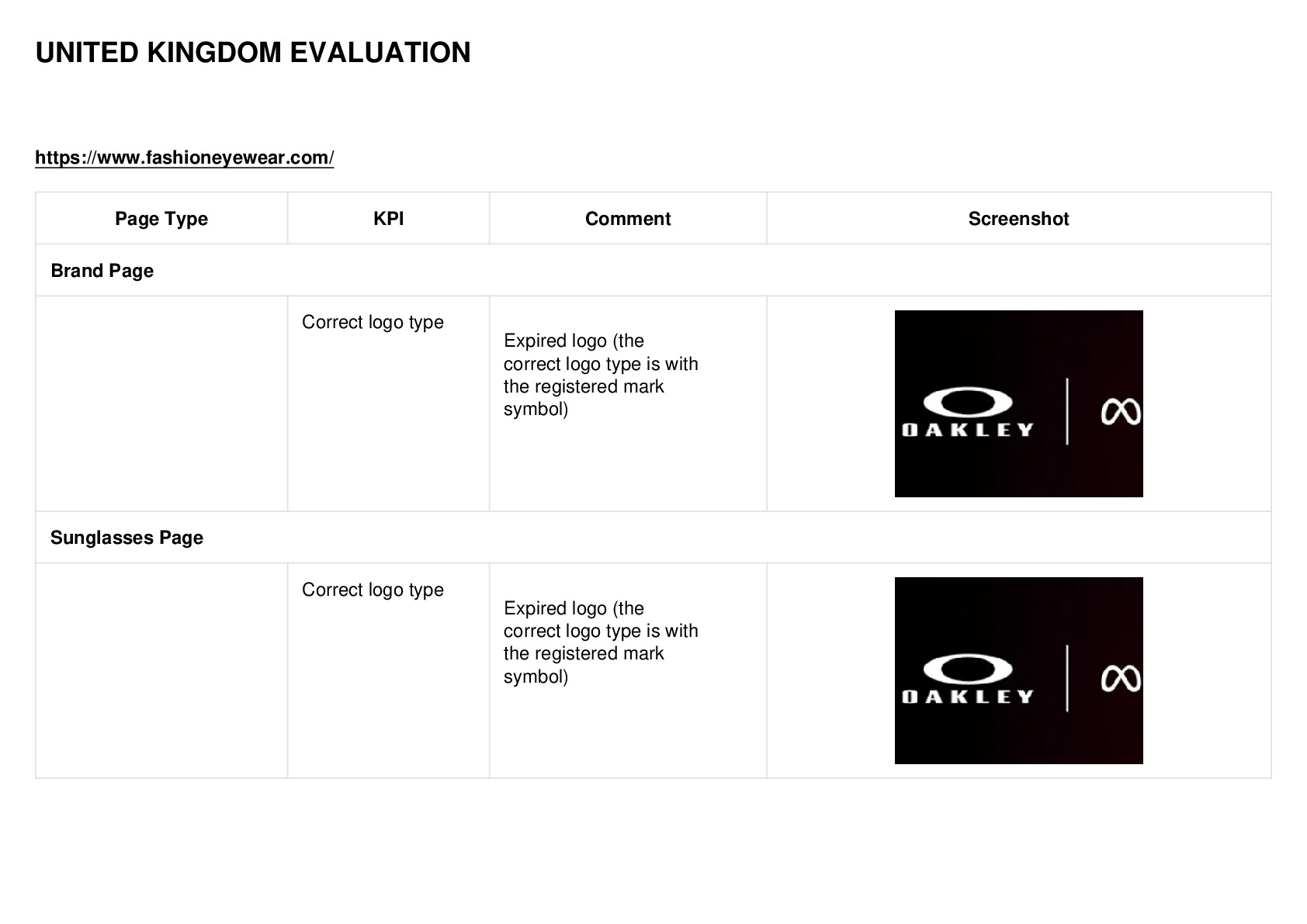 UNITED KINGDOM EVALUATION

https://www.fashioneyewear.com/

| Page Type | KPI | Comment | Screenshot |
|---|---|---|---|
| Brand Page | | | |
| | Correct logo type | Expired logo (the correct logo type is with the registered mark symbol) | OAKLEY |
| Sunglasses Page | | | |
| | Correct logo type | Expired logo (the correct logo type is with the registered mark symbol) | OAKLEY |